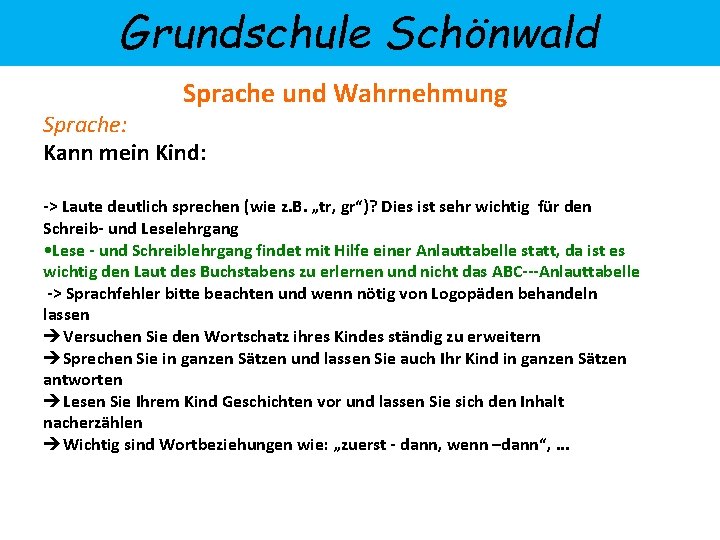 Grundschule Schönwald

Sprache und Wahrnehmung

Sprache:

Kann mein Kind:

-> Laute deutlich sprechen (wie z.B. „tr, gr“)? Dies ist sehr wichtig für den Schreib- und Leselehrgang

•Lese - und Schreiblehrgang findet mit Hilfe einer Anlauttabelle statt, da ist es wichtig den Laut des Buchstabens zu erlernen und nicht das ABC---Anlauttabelle

-> Sprachfehler bitte beachten und wenn nötig von Logopäden behandeln lassen

→ Versuchen Sie den Wortschatz ihres Kindes ständig zu erweitern

→ Sprechen Sie in ganzen Sätzen und lassen Sie auch Ihr Kind in ganzen Sätzen antworten

→ Lesen Sie Ihrem Kind Geschichten vor und lassen Sie sich den Inhalt nacherzählen

→ Wichtig sind Wortbeziehungen wie: „zuerst - dann, wenn –dann“, …